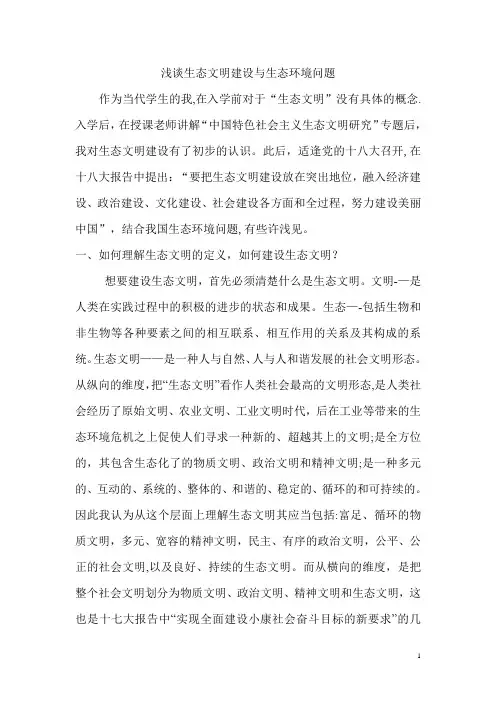 浅谈生态文明建设与生态环境问题

作为当代学生的我,在入学前对于“生态文明”没有具体的概念.入学后，在授课老师讲解“中国特色社会主义生态文明研究”专题后，我对生态文明建设有了初步的认识。此后，适逢党的十八大召开,在十八大报告中提出：“要把生态文明建设放在突出地位，融入经济建设、政治建设、文化建设、社会建设各方面和全过程，努力建设美丽中国”，结合我国生态环境问题,有些许浅见。

一、如何理解生态文明的定义，如何建设生态文明？

想要建设生态文明，首先必须清楚什么是生态文明。文明-—是人类在实践过程中的积极的进步的状态和成果。生态—-包括生物和非生物等各种要素之间的相互联系、相互作用的关系及其构成的系统。生态文明——是一种人与自然、人与人和谐发展的社会文明形态。从纵向的维度，把“生态文明”看作人类社会最高的文明形态,是人类社会经历了原始文明、农业文明、工业文明时代，后在工业等带来的生态环境危机之上促使人们寻求一种新的、超越其上的文明;是全方位的，其包含生态化了的物质文明、政治文明和精神文明;是一种多元的、互动的、系统的、整体的、和谐的、稳定的、循环的和可持续的。因此我认为从这个层面上理解生态文明其应当包括:富足、循环的物质文明，多元、宽容的精神文明，民主、有序的政治文明，公平、公正的社会文明,以及良好、持续的生态文明。而从横向的维度，是把整个社会文明划分为物质文明、政治文明、精神文明和生态文明，这也是十七大报告中“实现全面建设小康社会奋斗目标的新要求”的几

1